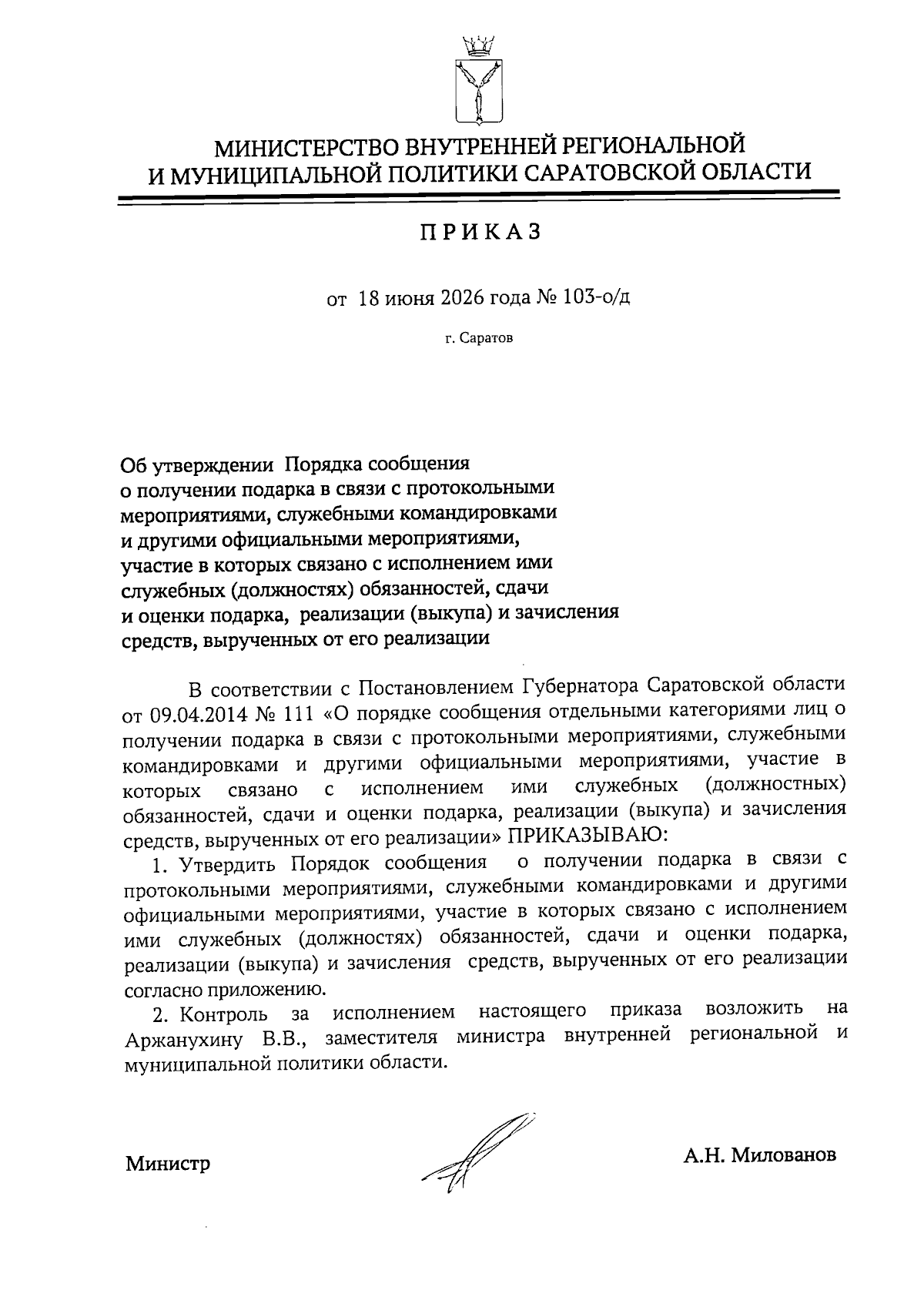 МИНИСТЕРСТВО ВНУТРЕННЕЙ РЕГИОНАЛЬНОЙ
И МУНИЦИПАЛЬНОЙ ПОЛИТИКИ САРАТОВСКОЙ ОБЛАСТИ

ПРИКАЗ

от 18 июня 2026 года № 103-о/д

г. Саратов

Об утверждении Порядка сообщения
о получении подарка в связи с протокольными
мероприятиями, служебными командировками
и другими официальными мероприятиями,
участие в которых связано с исполнением ими
служебных (должностях) обязанностей, сдачи
и оценки подарка, реализации (выкупа) и зачисления
средств, вырученных от его реализации

В соответствии с Постановлением Губернатора Саратовской области от 09.04.2014 № 111 «О порядке сообщения отдельными категориями лиц о получении подарка в связи с протокольными мероприятиями, служебными командировками и другими официальными мероприятиями, участие в которых связано с исполнением ими служебных (должностных) обязанностей, сдачи и оценки подарка, реализации (выкупа) и зачисления средств, вырученных от его реализации» ПРИКАЗЫВАЮ:

1. Утвердить Порядок сообщения о получении подарка в связи с протокольными мероприятиями, служебными командировками и другими официальными мероприятиями, участие в которых связано с исполнением ими служебных (должностях) обязанностей, сдачи и оценки подарка, реализации (выкупа) и зачисления средств, вырученных от его реализации согласно приложению.

2. Контроль за исполнением настоящего приказа возложить на Аржанухину В.В., заместителя министра внутренней региональной и муниципальной политики области.

Министр

А.Н. Милованов